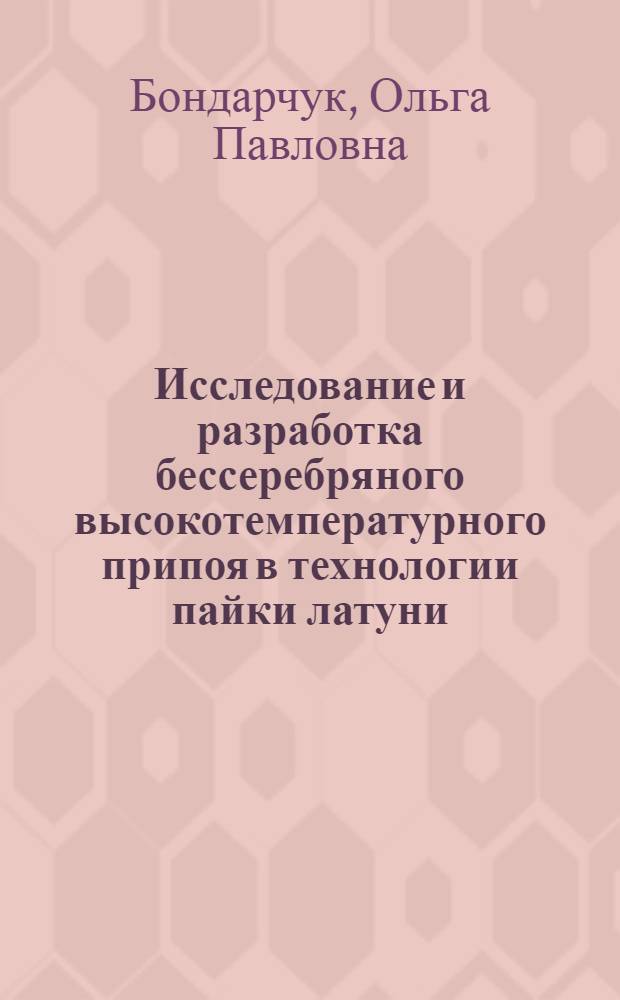 Бондарчук, Ольга Павловна

Исследование и разработка бессеребряного высокотемпературного припоя в технологии пайки латуни